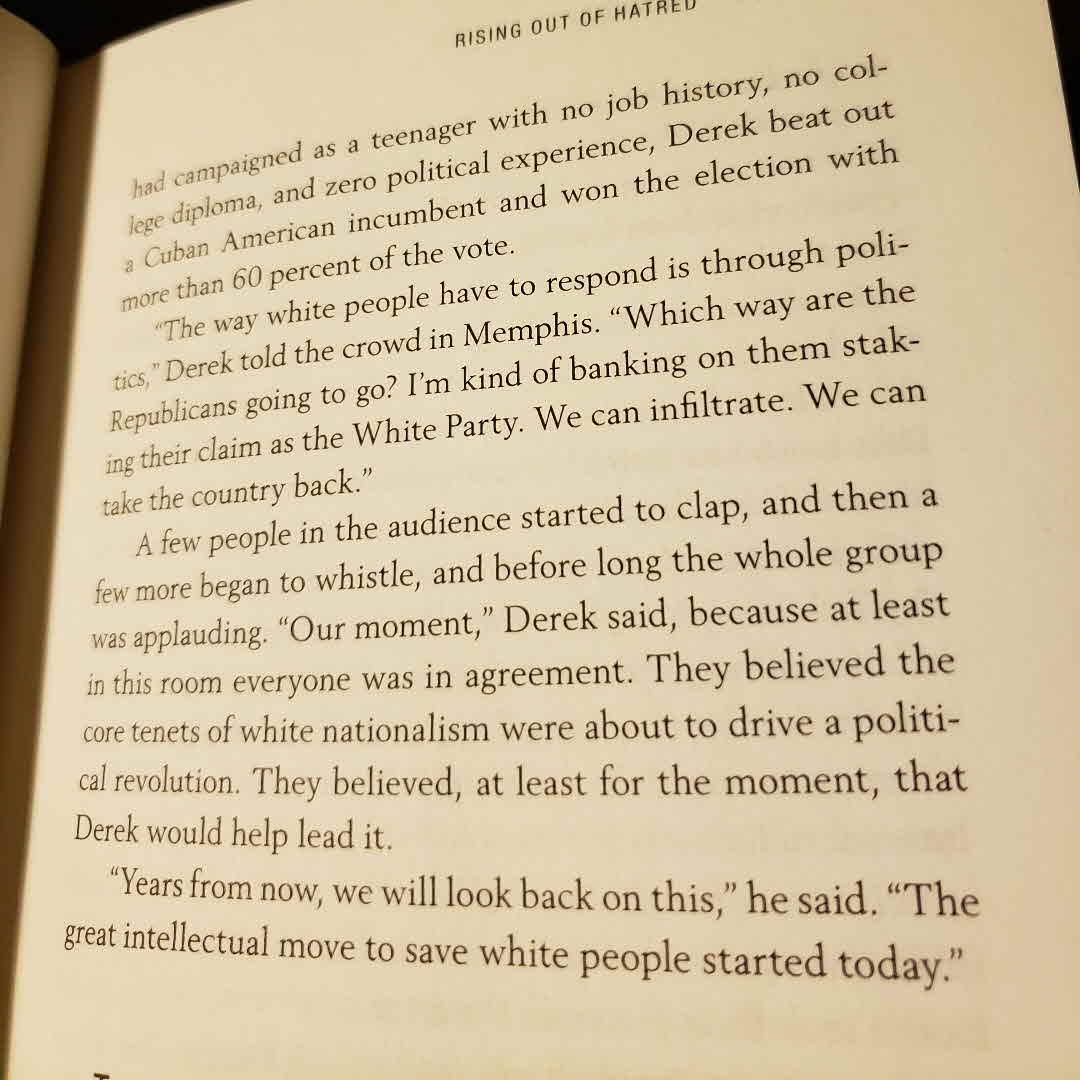 RISING OUT OF HATRED

had campaigned as a teenager with no job history, no college diploma, and zero political experience, Derek beat out a Cuban American incumbent and won the election with more than 60 percent of the vote.

"The way white people have to respond is through politics," Derek told the crowd in Memphis. "Which way are the Republicans going to go? I'm kind of banking on them staking their claim as the White Party. We can infiltrate. We can take the country back."

A few people in the audience started to clap, and then a few more began to whistle, and before long the whole group was applauding. "Our moment," Derek said, because at least in this room everyone was in agreement. They believed the core tenets of white nationalism were about to drive a political revolution. They believed, at least for the moment, that Derek would help lead it.

"Years from now, we will look back on this," he said. "The great intellectual move to save white people started today."